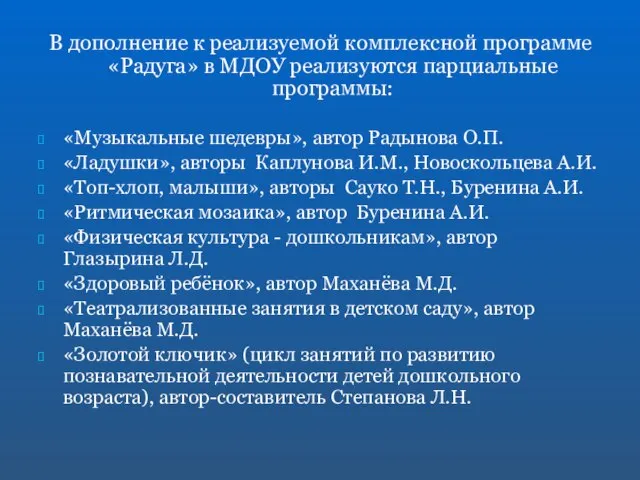 В дополнение к реализуемой комплексной программе «Радуга» в МДОУ реализуются парциальные программы:

«Музыкальные шедевры», автор Радынова О.П.
«Ладушки», авторы Каплунова И.М., Новоскольцева А.И.
«Топ-хлоп, малыши», авторы Сауко Т.Н., Буренина А.И.
«Ритмическая мозаика», автор Буренина А.И.
«Физическая культура - дошкольникам», автор Глазырина Л.Д.
«Здоровый ребёнок», автор Маханёва М.Д.
«Театрализованные занятия в детском саду», автор Маханёва М.Д.
«Золотой ключик» (цикл занятий по развитию познавательной деятельности детей дошкольного возраста), автор-составитель Степанова Л.Н.